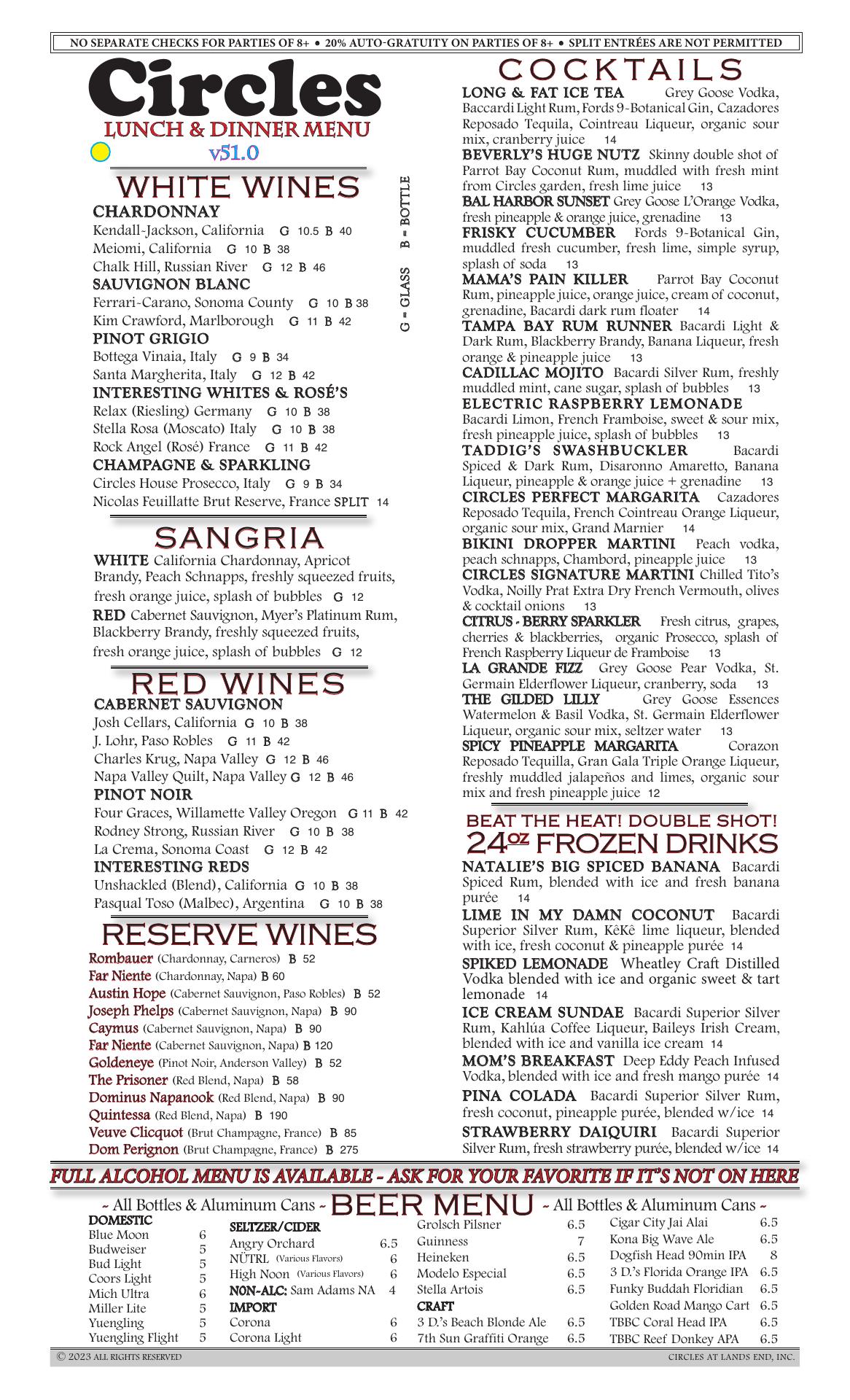 NO SEPARATE CHECKS FOR PARTIES OF 8+ • 20% AUTO-GRATUITY ON PARTIES OF 8+ • SPLIT ENTRÉES ARE NOT PERMITTED

Circles
LUNCH & DINNER MENU
v51.0

WHITE WINES

G = GLASS B = BOTTLE

CHARDONNAY
Kendall-Jackson, California G 10.5 B 40
Meiomi, California G 10 B 38
Chalk Hill, Russian River G 12 B 46
SAUVIGNON BLANC
Ferrari-Carano, Sonoma County G 10 B 38
Kim Crawford, Marlborough G 11 B 42
PINOT GRIGIO
Bottega Vinaia, Italy G 9 B 34
Santa Margherita, Italy G 12 B 42
INTERESTING WHITES & ROSÉ'S
Relax (Riesling) Germany G 10 B 38
Stella Rosa (Moscato) Italy G 10 B 38
Rock Angel (Rosé) France G 11 B 42
CHAMPAGNE & SPARKLING
Circles House Prosecco, Italy G 9 B 34
Nicolas Feuillatte Brut Reserve, France SPLIT 14

SANGRIA
WHITE California Chardonnay, Apricot Brandy, Peach Schnapps, freshly squeezed fruits, fresh orange juice, splash of bubbles G 12
RED Cabernet Sauvignon, Myer's Platinum Rum, Blackberry Brandy, freshly squeezed fruits, fresh orange juice, splash of bubbles G 12

RED WINES
CABERNET SAUVIGNON
Josh Cellars, California G 10 B 38
J. Lohr, Paso Robles G 11 B 42
Charles Krug, Napa Valley G 12 B 46
Napa Valley Quilt, Napa Valley G 12 B 46
PINOT NOIR
Four Graces, Willamette Valley Oregon G 11 B 42
Rodney Strong, Russian River G 10 B 38
La Crema, Sonoma Coast G 12 B 42
INTERESTING REDS
Unshackled (Blend), California G 10 B 38
Pasqual Toso (Malbec), Argentina G 10 B 38

RESERVE WINES
Rombauer (Chardonnay, Carneros) B 52
Far Niente (Chardonnay, Napa) B 60
Austin Hope (Cabernet Sauvignon, Paso Robles) B 52
Joseph Phelps (Cabernet Sauvignon, Napa) B 90
Caymus (Cabernet Sauvignon, Napa) B 90
Far Niente (Cabernet Sauvignon, Napa) B 120
Goldeneye (Pinot Noir, Anderson Valley) B 52
The Prisoner (Red Blend, Napa) B 58
Dominus Napanook (Red Blend, Napa) B 90
Quintessa (Red Blend, Napa) B 190
Veuve Clicquot (Brut Champagne, France) B 85
Dom Perignon (Brut Champagne, France) B 275

COCKTAILS
LONG & FAT ICE TEA Grey Goose Vodka, Baccardi Light Rum, Fords 9-Botanical Gin, Cazadores Reposado Tequila, Cointreau Liqueur, organic sour mix, cranberry juice 14
BEVERLY'S HUGE NUTZ Skinny double shot of Parrot Bay Coconut Rum, muddled with fresh mint from Circles garden, fresh lime juice 13
BAL HARBOR SUNSET Grey Goose L'Orange Vodka, fresh pineapple & orange juice, grenadine 13
FRISKY CUCUMBER Fords 9-Botanical Gin, muddled fresh cucumber, fresh lime, simple syrup, splash of soda 13
MAMA'S PAIN KILLER Parrot Bay Coconut Rum, pineapple juice, orange juice, cream of coconut, grenadine, Bacardi dark rum floater 14
TAMPA BAY RUM RUNNER Bacardi Light & Dark Rum, Blackberry Brandy, Banana Liqueur, fresh orange & pineapple juice 13
CADILLAC MOJITO Bacardi Silver Rum, freshly muddled mint, cane sugar, splash of bubbles 13
ELECTRIC RASPBERRY LEMONADE Bacardi Limon, French Framboise, sweet & sour mix, fresh pineapple juice, splash of bubbles 13
TADDIG'S SWASHBUCKLER Bacardi Spiced & Dark Rum, Disaronno Amaretto, Banana Liqueur, pineapple & orange juice + grenadine 13
CIRCLES PERFECT MARGARITA Cazadores Reposado Tequila, French Cointreau Orange Liqueur, organic sour mix, Grand Marnier 14
BIKINI DROPPER MARTINI Peach vodka, peach schnapps, Chambord, pineapple juice 13
CIRCLES SIGNATURE MARTINI Chilled Tito's Vodka, Noilly Prat Extra Dry French Vermouth, olives & cocktail onions 13
CITRUS - BERRY SPARKLER Fresh citrus, grapes, cherries & blackberries, organic Prosecco, splash of French Raspberry Liqueur de Framboise 13
LA GRANDE FIZZ Grey Goose Pear Vodka, St. Germain Elderflower Liqueur, cranberry, soda 13
THE GILDED LILLY Grey Goose Essences Watermelon & Basil Vodka, St. Germain Elderflower Liqueur, organic sour mix, seltzer water 13
SPICY PINEAPPLE MARGARITA Corazon Reposado Tequilla, Gran Gala Triple Orange Liqueur, freshly muddled jalapeños and limes, organic sour mix and fresh pineapple juice 12

BEAT THE HEAT! DOUBLE SHOT!
24oz FROZEN DRINKS
NATALIE'S BIG SPICED BANANA Bacardi Spiced Rum, blended with ice and fresh banana purée 14
LIME IN MY DAMN COCONUT Bacardi Superior Silver Rum, KêKê lime liqueur, blended with ice, fresh coconut & pineapple purée 14
SPIKED LEMONADE Wheatley Craft Distilled Vodka blended with ice and organic sweet & tart lemonade 14
ICE CREAM SUNDAE Bacardi Superior Silver Rum, Kahlúa Coffee Liqueur, Baileys Irish Cream, blended with ice and vanilla ice cream 14
MOM'S BREAKFAST Deep Eddy Peach Infused Vodka, blended with ice and fresh mango purée 14
PINA COLADA Bacardi Superior Silver Rum, fresh coconut, pineapple purée, blended w/ice 14
STRAWBERRY DAIQUIRI Bacardi Superior Silver Rum, fresh strawberry purée, blended w/ice 14

FULL ALCOHOL MENU IS AVAILABLE - ASK FOR YOUR FAVORITE IF IT'S NOT ON HERE

~ All Bottles & Aluminum Cans ~ BEER MENU ~ All Bottles & Aluminum Cans ~

DOMESTIC
Blue Moon 6
Budweiser 5
Bud Light 5
Coors Light 5
Mich Ultra 6
Miller Lite 5
Yuengling 5
Yuengling Flight 5

SELTZER/CIDER
Angry Orchard 6.5
NÜTRL (Various Flavors) 6
High Noon (Various Flavors) 6
NON-ALC: Sam Adams NA 4
IMPORT
Corona 6
Corona Light 6

Grolsch Pilsner 6.5
Guinness 7
Heineken 6.5
Modelo Especial 6.5
Stella Artois 6.5
CRAFT
3 D.'s Beach Blonde Ale 6.5
7th Sun Graffiti Orange 6.5

Cigar City Jai Alai 6.5
Kona Big Wave Ale 6.5
Dogfish Head 90min IPA 8
3 D.'s Florida Orange IPA 6.5
Funky Buddah Floridian 6.5
Golden Road Mango Cart 6.5
TBBC Coral Head IPA 6.5
TBBC Reef Donkey APA 6.5

© 2023 ALL RIGHTS RESERVED
CIRCLES AT LANDS END, INC.